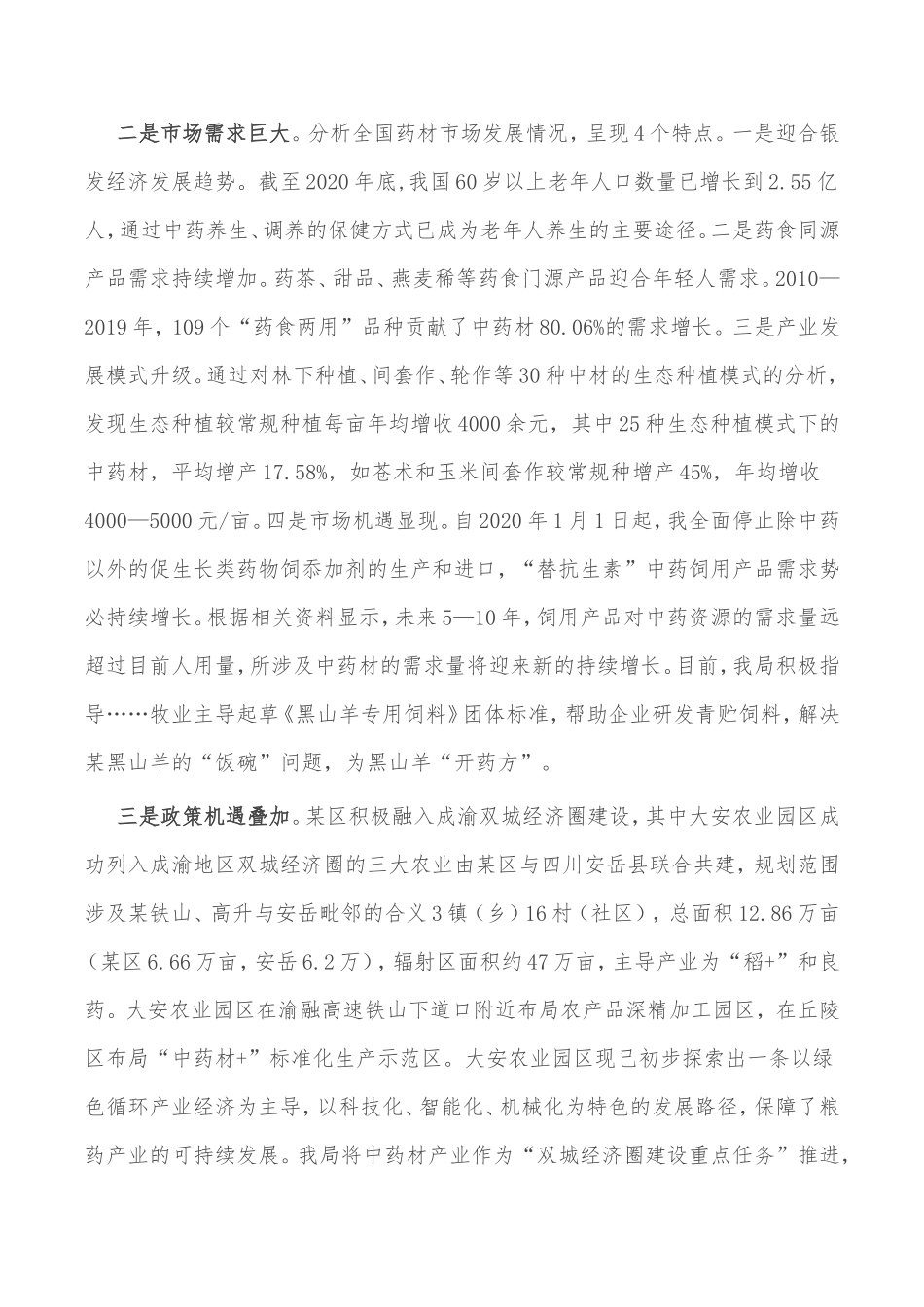 二是市场需求巨大。分析全国药材市场发展情况，呈现4个特点。一是迎合银发经济发展趋势。截至2020年底，我国60岁以上老年人口数量已增长到2.55亿人，通过中药养生、调养的保健方式已成为老年人养生的主要途径。二是药食同源产品需求持续增加。药茶、甜品、燕麦稀等药食门源产品迎合年轻人需求。2010—2019年，109个“药食两用”品种贡献了中药材80.06%的需求增长。三是产业发展模式升级。通过对林下种植、间套作、轮作等30种中材的生态种植模式的分析，发现生态种植较常规种植每亩年均增收4000余元，其中25种生态种植模式下的中药材，平均增产17.58%，如苍术和玉米间套作较常规种增产45%，年均增收4000—5000元/亩。四是市场机遇显现。自2020年1月1日起，我全面停止除中药以外的促生长类药物饲添加剂的生产和进口，“替抗生素”中药饲用产品需求势必持续增长。根据相关资料显示，未来5—10年，饲用产品对中药资源的需求量远超过目前人用量，所涉及中药材的需求量将迎来新的持续增长。目前，我局积极指导……牧业主导起草《黑山羊专用饲料》团体标准，帮助企业研发青贮饲料，解决某黑山羊的“饭碗”问题，为黑山羊“开药方”。

三是政策机遇叠加。某区积极融入成渝双城经济圈建设，其中大安农业园区成功列入成渝地区双城经济圈的三大农业由某区与四川安岳县联合共建，规划范围涉及某铁山、高升与安岳毗邻的合义3镇（乡）16村（社区），总面积12.86万亩（某区6.66万亩，安岳6.2万），辐射区面积约47万亩，主导产业为“稻+”和良药。大安农业园区在渝融高速铁山下道口附近布局农产品深精加工园区，在丘陵区布局“中药材+”标准化生产示范区。大安农业园区现已初步探索出一条以绿色循环产业经济为主导，以科技化、智能化、机械化为特色的发展路径，保障了粮药产业的可持续发展。我局将中药材产业作为“双城经济圈建设重点任务”推进，